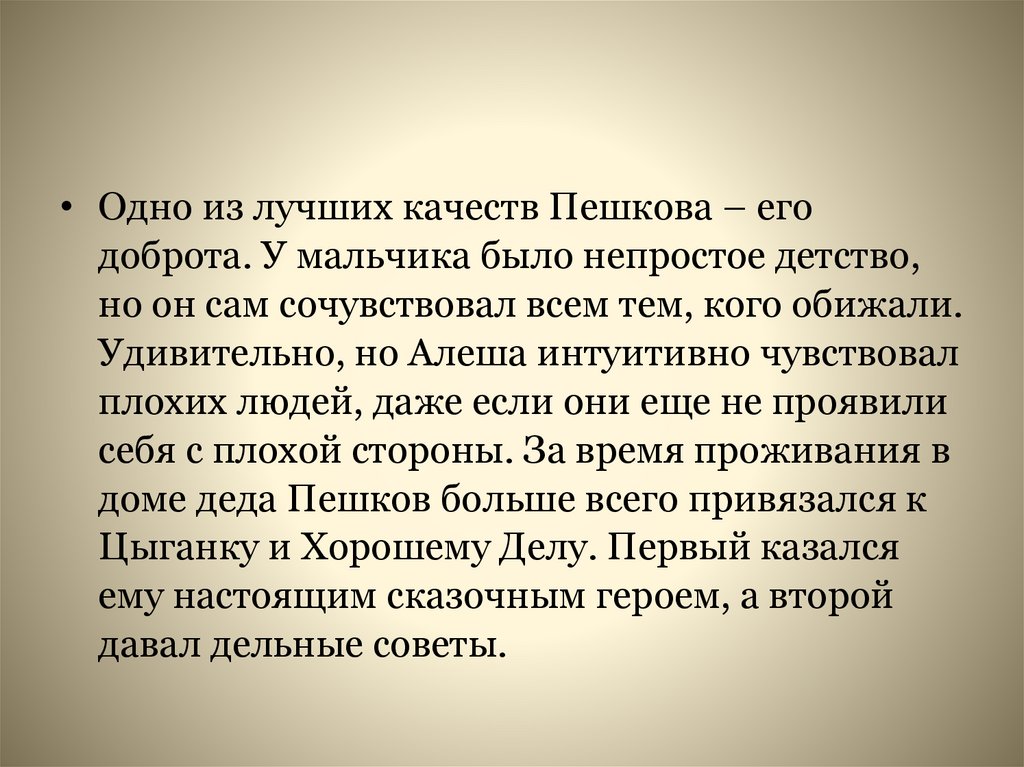 • Одно из лучших качеств Пешкова – его доброта. У мальчика было непростое детство, но он сам сочувствовал всем тем, кого обижали. Удивительно, но Алеша интуитивно чувствовал плохих людей, даже если они еще не проявили себя с плохой стороны. За время проживания в доме деда Пешков больше всего привязался к Цыганку и Хорошему Делу. Первый казался ему настоящим сказочным героем, а второй давал дельные советы.